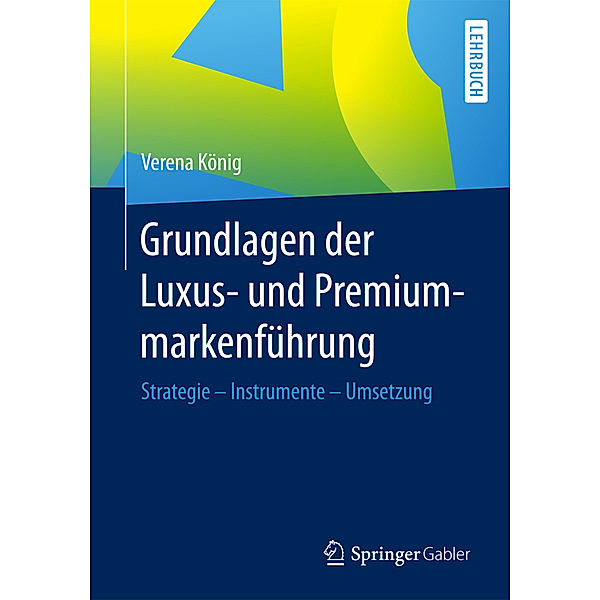 LEHRBUCH

Verena König

Grundlagen der Luxus- und Premiummarkenführung

Strategie – Instrumente – Umsetzung

Springer Gabler